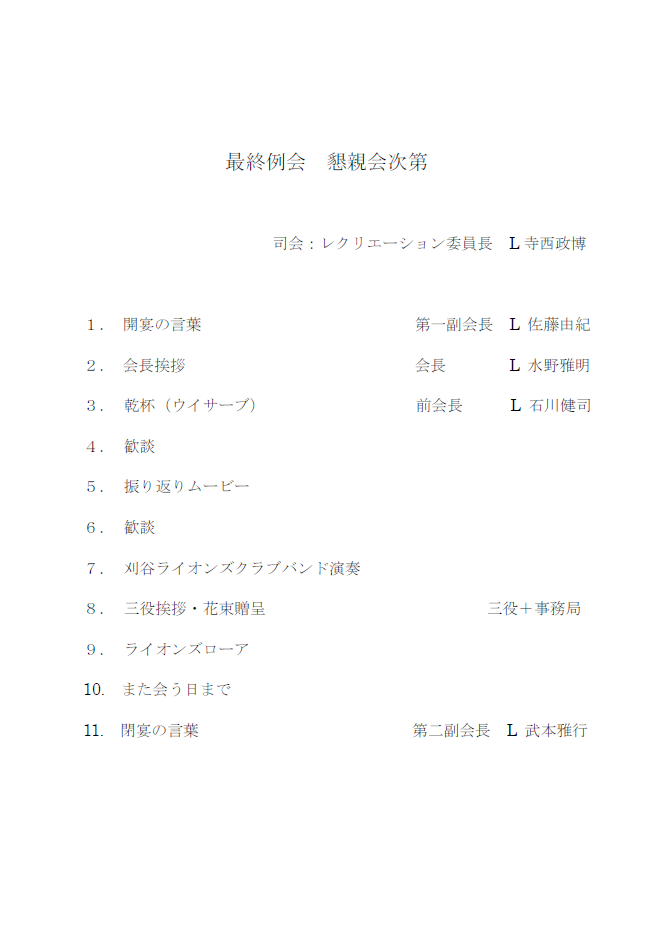 最終例会　懇親会次第

司会：レクリエーション委員長　L 寺西政博

1．開宴の言葉　第一副会長　L 佐藤由紀

2．会長挨拶　会長　L 水野雅明

3．乾杯（ウイサーブ）　前会長　L 石川健司

4．歓談

5．振り返りムービー

6．歓談

7．刈谷ライオンズクラブバンド演奏

8．三役挨拶・花束贈呈　三役＋事務局

9．ライオンズローア

10. また会う日まで

11. 閉宴の言葉　第二副会長　L 武本雅行